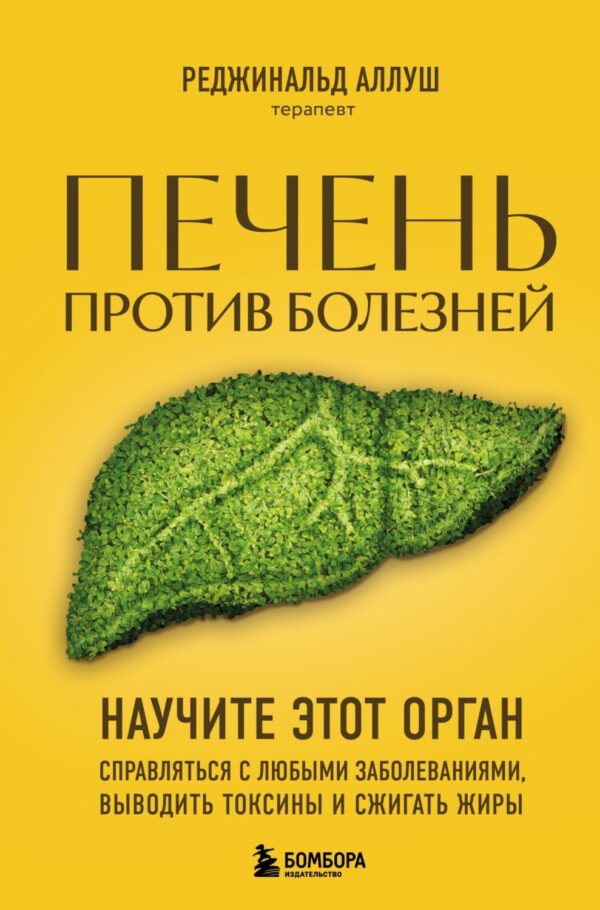 РЕДЖИНАЛЬД АЛЛУШ
терапевт

ПЕЧЕНЬ
ПРОТИВ БОЛЕЗНЕЙ

НАУЧИТЕ ЭТОТ ОРГАН
СПРАВЛЯТЬСЯ С ЛЮБЫМИ ЗАБОЛЕВАНИЯМИ, ВЫВОДИТЬ ТОКСИНЫ И СЖИГАТЬ ЖИРЫ

БОМБОРА
ИЗДАТЕЛЬСТВО